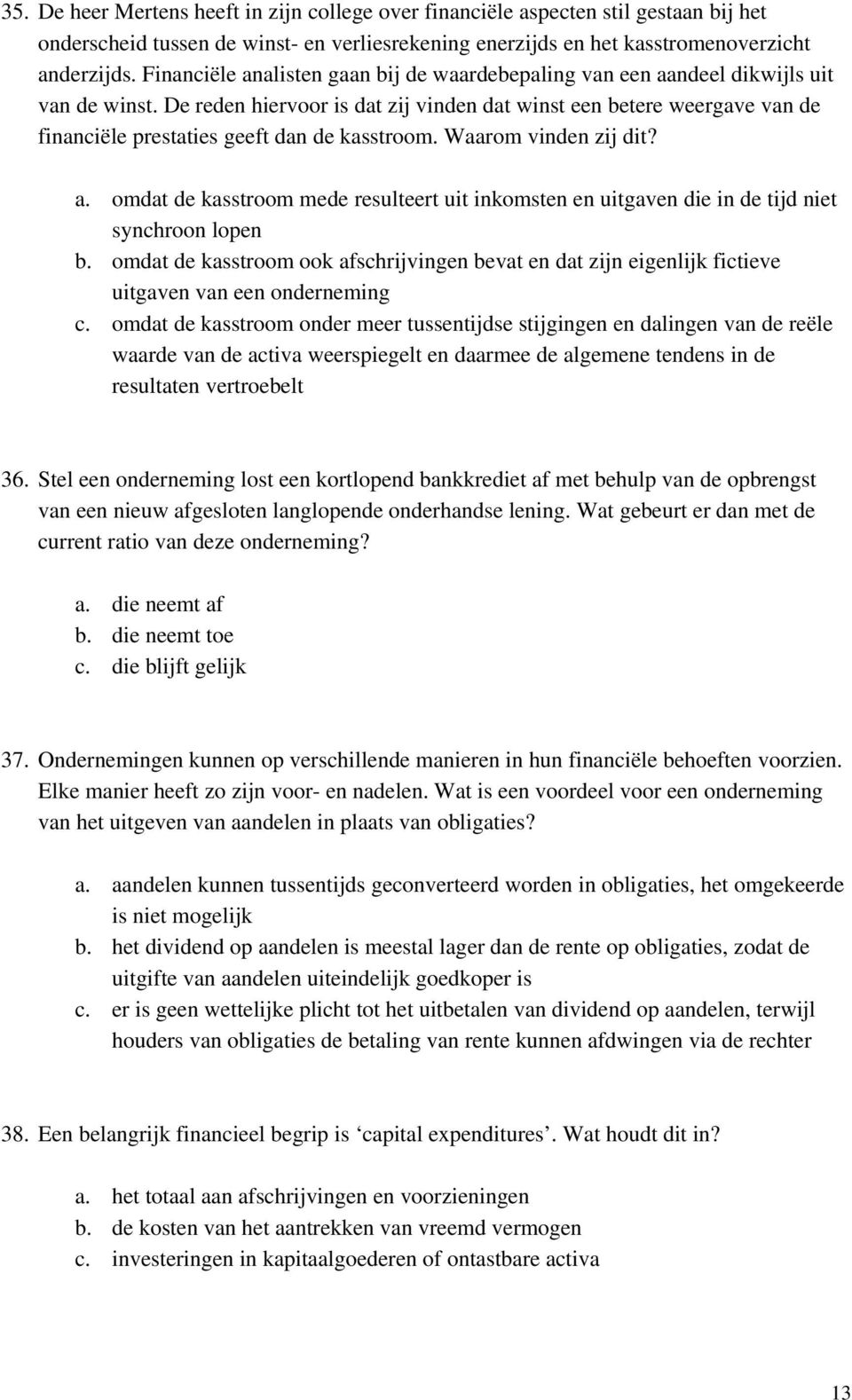 35. De heer Mertens heeft in zijn college over financiële aspecten stil gestaan bij het onderscheid tussen de winst- en verliesrekening enerzijds en het kasstromenoverzicht anderzijds. Financiële analisten gaan bij de waardebepaling van een aandeel dikwijls uit van de winst. De reden hiervoor is dat zij vinden dat winst een betere weergave van de financiële prestaties geeft dan de kasstroom. Waarom vinden zij dit?

a. omdat de kasstroom mede resulteert uit inkomsten en uitgaven die in de tijd niet synchroon lopen
b. omdat de kasstroom ook afschrijvingen bevat en dat zijn eigenlijk fictieve uitgaven van een onderneming
c. omdat de kasstroom onder meer tussentijdse stijgingen en dalingen van de reële waarde van de activa weerspiegelt en daarmee de algemene tendens in de resultaten vertroebelt

36. Stel een onderneming lost een kortlopend bankkrediet af met behulp van de opbrengst van een nieuw afgesloten langlopende onderhandse lening. Wat gebeurt er dan met de current ratio van deze onderneming?

a. die neemt af
b. die neemt toe
c. die blijft gelijk

37. Ondernemingen kunnen op verschillende manieren in hun financiële behoeften voorzien. Elke manier heeft zo zijn voor- en nadelen. Wat is een voordeel voor een onderneming van het uitgeven van aandelen in plaats van obligaties?

a. aandelen kunnen tussentijds geconverteerd worden in obligaties, het omgekeerde is niet mogelijk
b. het dividend op aandelen is meestal lager dan de rente op obligaties, zodat de uitgifte van aandelen uiteindelijk goedkoper is
c. er is geen wettelijke plicht tot het uitbetalen van dividend op aandelen, terwijl houders van obligaties de betaling van rente kunnen afdwingen via de rechter

38. Een belangrijk financieel begrip is ‘capital expenditures’. Wat houdt dit in?

a. het totaal aan afschrijvingen en voorzieningen
b. de kosten van het aantrekken van vreemd vermogen
c. investeringen in kapitaalgoederen of ontastbare activa

13